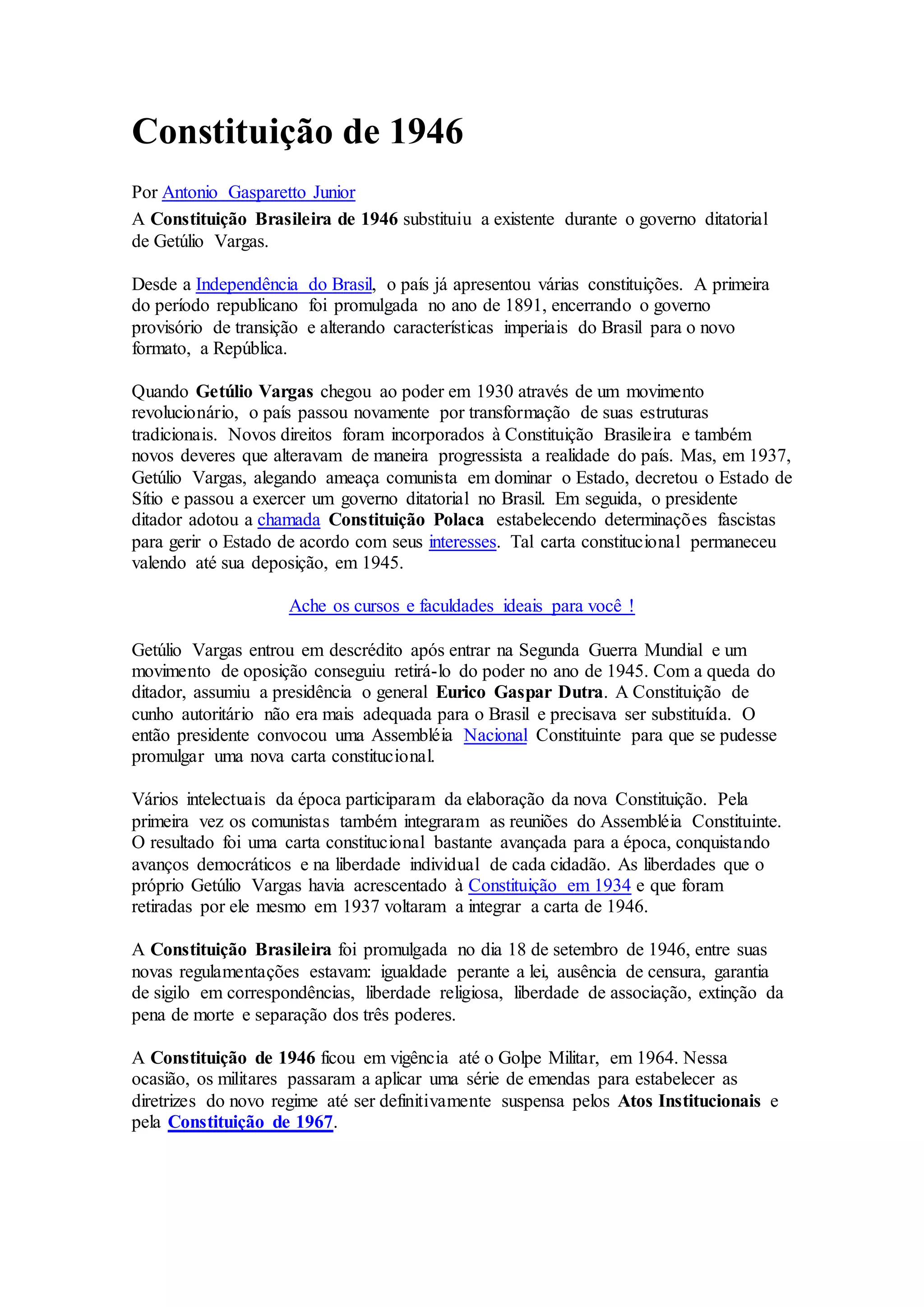 Constituição de 1946

Por Antonio Gasparetto Junior

A Constituição Brasileira de 1946 substituiu a existente durante o governo ditatorial de Getúlio Vargas.

Desde a Independência do Brasil, o país já apresentou várias constituições. A primeira do período republicano foi promulgada no ano de 1891, encerrando o governo provisório de transição e alterando características imperiais do Brasil para o novo formato, a República.

Quando Getúlio Vargas chegou ao poder em 1930 através de um movimento revolucionário, o país passou novamente por transformação de suas estruturas tradicionais. Novos direitos foram incorporados à Constituição Brasileira e também novos deveres que alteravam de maneira progressista a realidade do país. Mas, em 1937, Getúlio Vargas, alegando ameaça comunista em dominar o Estado, decretou o Estado de Sítio e passou a exercer um governo ditatorial no Brasil. Em seguida, o presidente ditador adotou a chamada Constituição Polaca estabelecendo determinações fascistas para gerir o Estado de acordo com seus interesses. Tal carta constitucional permaneceu valendo até sua deposição, em 1945.

Ache os cursos e faculdades ideais para você !

Getúlio Vargas entrou em descrédito após entrar na Segunda Guerra Mundial e um movimento de oposição conseguiu retirá-lo do poder no ano de 1945. Com a queda do ditador, assumiu a presidência o general Eurico Gaspar Dutra. A Constituição de cunho autoritário não era mais adequada para o Brasil e precisava ser substituída. O então presidente convocou uma Assembléia Nacional Constituinte para que se pudesse promulgar uma nova carta constitucional.

Vários intelectuais da época participaram da elaboração da nova Constituição. Pela primeira vez os comunistas também integraram as reuniões do Assembléia Constituinte. O resultado foi uma carta constitucional bastante avançada para a época, conquistando avanços democráticos e na liberdade individual de cada cidadão. As liberdades que o próprio Getúlio Vargas havia acrescentado à Constituição em 1934 e que foram retiradas por ele mesmo em 1937 voltaram a integrar a carta de 1946.

A Constituição Brasileira foi promulgada no dia 18 de setembro de 1946, entre suas novas regulamentações estavam: igualdade perante a lei, ausência de censura, garantia de sigilo em correspondências, liberdade religiosa, liberdade de associação, extinção da pena de morte e separação dos três poderes.

A Constituição de 1946 ficou em vigência até o Golpe Militar, em 1964. Nessa ocasião, os militares passaram a aplicar uma série de emendas para estabelecer as diretrizes do novo regime até ser definitivamente suspensa pelos Atos Institucionais e pela Constituição de 1967.